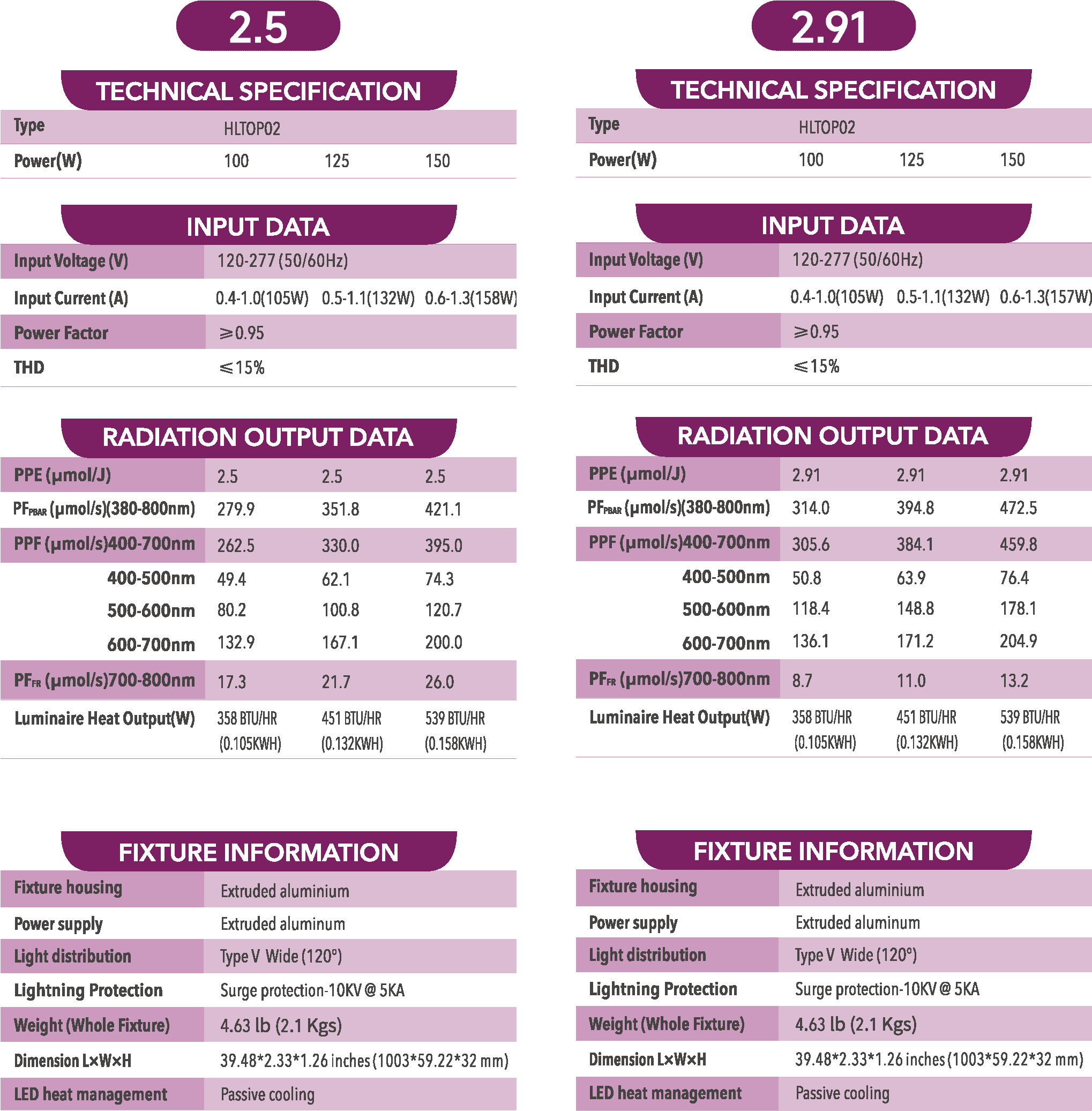 2.5

TECHNICAL SPECIFICATION

| Type | HLTOP02 | | |
|---|---|---|---|
| Power(W) | 100 | 125 | 150 |

INPUT DATA

| Input Voltage (V) | 120-277 (50/60Hz) | | |
|---|---|---|---|
| Input Current (A) | 0.4-1.0(105W) | 0.5-1.1(132W) | 0.6-1.3(158W) |
| Power Factor | ≥0.95 | | |
| THD | ≤15% | | |

RADIATION OUTPUT DATA

| PPE (μmol/J) | 2.5 | 2.5 | 2.5 |
|---|---|---|---|
| $PF_{PBAR}$ (μmol/s)(380-800nm) | 279.9 | 351.8 | 421.1 |
| PPF (μmol/s)400-700nm | 262.5 | 330.0 | 395.0 |
| 400-500nm | 49.4 | 62.1 | 74.3 |
| 500-600nm | 80.2 | 100.8 | 120.7 |
| 600-700nm | 132.9 | 167.1 | 200.0 |
| $PF_{FR}$ (μmol/s)700-800nm | 17.3 | 21.7 | 26.0 |
| Luminaire Heat Output(W) | 358 BTU/HR (0.105KWH) | 451 BTU/HR (0.132KWH) | 539 BTU/HR (0.158KWH) |

FIXTURE INFORMATION

| Fixture housing | Extruded aluminium |
|---|---|
| Power supply | Extruded aluminum |
| Light distribution | Type V Wide (120°) |
| Lightning Protection | Surge protection-10KV @ 5KA |
| Weight (Whole Fixture) | 4.63 lb (2.1 Kgs) |
| Dimension L×W×H | 39.48*2.33*1.26 inches (1003*59.22*32 mm) |
| LED heat management | Passive cooling |

2.91

TECHNICAL SPECIFICATION

| Type | HLTOP02 | | |
|---|---|---|---|
| Power(W) | 100 | 125 | 150 |

INPUT DATA

| Input Voltage (V) | 120-277 (50/60Hz) | | |
|---|---|---|---|
| Input Current (A) | 0.4-1.0(105W) | 0.5-1.1(132W) | 0.6-1.3(157W) |
| Power Factor | ≥0.95 | | |
| THD | ≤15% | | |

RADIATION OUTPUT DATA

| PPE (μmol/J) | 2.91 | 2.91 | 2.91 |
|---|---|---|---|
| $PF_{PBAR}$ (μmol/s)(380-800nm) | 314.0 | 394.8 | 472.5 |
| PPF (μmol/s)400-700nm | 305.6 | 384.1 | 459.8 |
| 400-500nm | 50.8 | 63.9 | 76.4 |
| 500-600nm | 118.4 | 148.8 | 178.1 |
| 600-700nm | 136.1 | 171.2 | 204.9 |
| $PF_{FR}$ (μmol/s)700-800nm | 8.7 | 11.0 | 13.2 |
| Luminaire Heat Output(W) | 358 BTU/HR (0.105KWH) | 451 BTU/HR (0.132KWH) | 539 BTU/HR (0.158KWH) |

FIXTURE INFORMATION

| Fixture housing | Extruded aluminium |
|---|---|
| Power supply | Extruded aluminum |
| Light distribution | Type V Wide (120°) |
| Lightning Protection | Surge protection-10KV @ 5KA |
| Weight (Whole Fixture) | 4.63 lb (2.1 Kgs) |
| Dimension L×W×H | 39.48*2.33*1.26 inches (1003*59.22*32 mm) |
| LED heat management | Passive cooling |